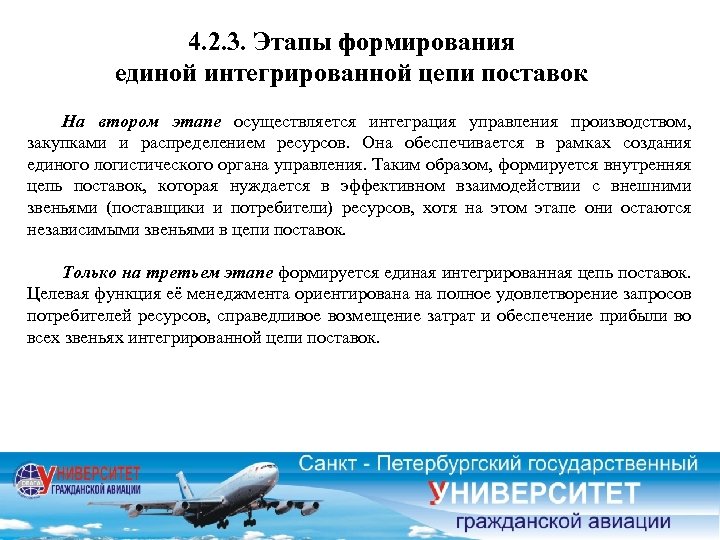 4.2.3. Этапы формирования
единой интегрированной цепи поставок

На втором этапе осуществляется интеграция управления производством, закупками и распределением ресурсов. Она обеспечивается в рамках создания единого логистического органа управления. Таким образом, формируется внутренняя цепь поставок, которая нуждается в эффективном взаимодействии с внешними звеньями (поставщики и потребители) ресурсов, хотя на этом этапе они остаются независимыми звеньями в цепи поставок.

Только на третьем этапе формируется единая интегрированная цепь поставок. Целевая функция её менеджмента ориентирована на полное удовлетворение запросов потребителей ресурсов, справедливое возмещение затрат и обеспечение прибыли во всех звеньях интегрированной цепи поставок.

УНИВЕРСИТЕТ
ГРАЖДАНСКОЙ АВИАЦИИ

Санкт - Петербургский государственный
УНИВЕРСИТЕТ
гражданской авиации